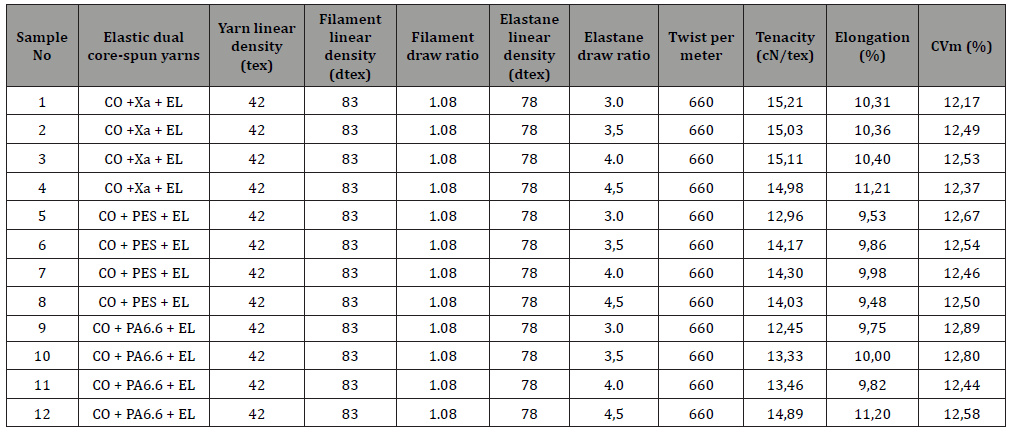 | Sample No | Elastic dual core-spun yarns | Yarn linear density (tex) | Filament linear density (dtex) | Filament draw ratio | Elastane linear density (dtex) | Elastane draw ratio | Twist per meter | Tenacity (cN/tex) | Elongation (%) | CVm (%) |
|---|---|---|---|---|---|---|---|---|---|---|
| 1 | CO +Xa + EL | 42 | 83 | 1.08 | 78 | 3.0 | 660 | 15,21 | 10,31 | 12,17 |
| 2 | CO +Xa + EL | 42 | 83 | 1.08 | 78 | 3,5 | 660 | 15,03 | 10,36 | 12,49 |
| 3 | CO +Xa + EL | 42 | 83 | 1.08 | 78 | 4.0 | 660 | 15,11 | 10,40 | 12,53 |
| 4 | CO +Xa + EL | 42 | 83 | 1.08 | 78 | 4,5 | 660 | 14,98 | 11,21 | 12,37 |
| 5 | CO + PES + EL | 42 | 83 | 1.08 | 78 | 3.0 | 660 | 12,96 | 9,53 | 12,67 |
| 6 | CO + PES + EL | 42 | 83 | 1.08 | 78 | 3,5 | 660 | 14,17 | 9,86 | 12,54 |
| 7 | CO + PES + EL | 42 | 83 | 1.08 | 78 | 4.0 | 660 | 14,30 | 9,98 | 12,46 |
| 8 | CO + PES + EL | 42 | 83 | 1.08 | 78 | 4,5 | 660 | 14,03 | 9,48 | 12,50 |
| 9 | CO + PA6.6 + EL | 42 | 83 | 1.08 | 78 | 3.0 | 660 | 12,45 | 9,75 | 12,89 |
| 10 | CO + PA6.6 + EL | 42 | 83 | 1.08 | 78 | 3,5 | 660 | 13,33 | 10,00 | 12,80 |
| 11 | CO + PA6.6 + EL | 42 | 83 | 1.08 | 78 | 4.0 | 660 | 13,46 | 9,82 | 12,44 |
| 12 | CO + PA6.6 + EL | 42 | 83 | 1.08 | 78 | 4,5 | 660 | 14,89 | 11,20 | 12,58 |